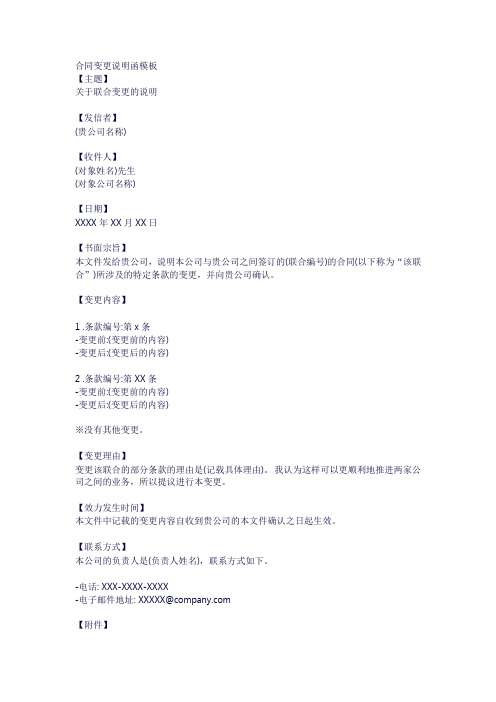 合同变更说明函模板
【主题】
关于联合变更的说明

【发信者】
(贵公司名称)

【收件人】
(对象姓名)先生
(对象公司名称)

【日期】
XXXX 年 XX 月 XX 日

【书面宗旨】
本文件发给贵公司，说明本公司与贵公司之间签订的(联合编号)的合同(以下称为“该联合”)所涉及的特定条款的变更，并向贵公司确认。

【变更内容】

1 .条款编号:第 x 条
-变更前:(变更前的内容)
-变更后:(变更后的内容)

2 .条款编号:第 XX 条
-变更前:(变更前的内容)
-变更后:(变更后的内容)

※没有其他变更。

【变更理由】
变更该联合的部分条款的理由是(记载具体理由)。我认为这样可以更顺利地推进两家公司之间的业务，所以提议进行本变更。

【效力发生时间】
本文件中记载的变更内容自收到贵公司的本文件确认之日起生效。

【联系方式】
本公司的负责人是(负责人姓名)，联系方式如下。

-电话: XXX-XXXX-XXXX
-电子邮件地址: XXXXX@company.com

【附件】